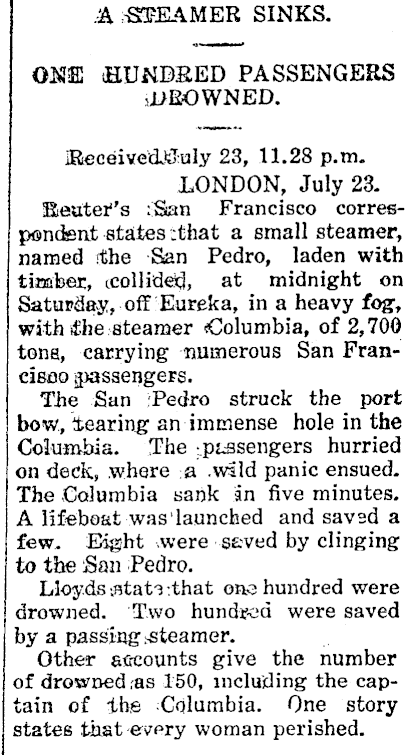 A STEAMER SINKS.

ONE HUNDRED PASSENGERS DROWNED.

Received July 23, 11.28 p.m.

LONDON, July 23.

Reuter's San Francisco correspondent states that a small steamer, named the San Pedro, laden with timber, collided, at midnight on Saturday, off Eureka, in a heavy fog, with the steamer Columbia, of 2,700 tons, carrying numerous San Francisco passengers.

The San Pedro struck the port bow, tearing an immense hole in the Columbia. The passengers hurried on deck, where a wild panic ensued. The Columbia sank in five minutes. A lifeboat was launched and saved a few. Eight were saved by clinging to the San Pedro.

Lloyds state that one hundred were drowned. Two hundred were saved by a passing steamer.

Other accounts give the number of drowned as 150, including the captain of the Columbia. One story states that every woman perished.